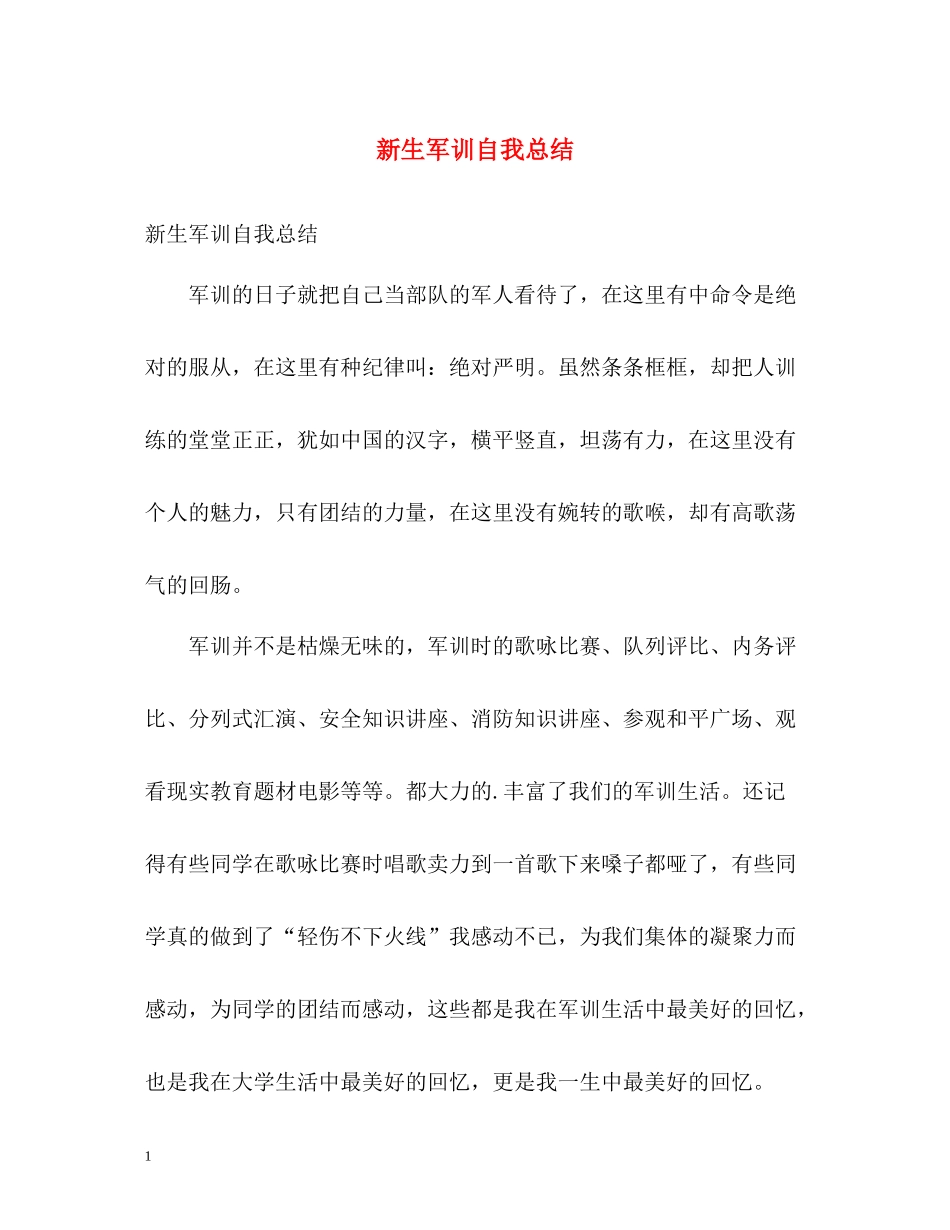 新生军训自我总结

新生军训自我总结

军训的日子就把自己当部队的军人看待了，在这里有中命令是绝对的服从，在这里有种纪律叫：绝对严明。虽然条条框框，却把人训练的堂堂正正，犹如中国的汉字，横平竖直，坦荡有力，在这里没有个人的魅力，只有团结的力量，在这里没有婉转的歌喉，却有高歌荡气的回肠。

军训并不是枯燥无味的，军训时的歌咏比赛、队列评比、内务评比、分列式汇演、安全知识讲座、消防知识讲座、参观和平广场、观看现实教育题材电影等等。都大力的.丰富了我们的军训生活。还记得有些同学在歌咏比赛时唱歌卖力到一首歌下来嗓子都哑了，有些同学真的做到了“轻伤不下火线”我感动不已，为我们集体的凝聚力而感动，为同学的团结而感动，这些都是我在军训生活中最美好的回忆，也是我在大学生活中最美好的回忆，更是我一生中最美好的回忆。

1